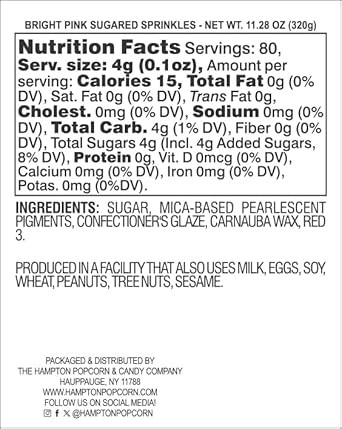 BRIGHT PINK SUGARED SPRINKLES - NET WT. 11.28 OZ (320g)

Nutrition Facts Servings: 80, Serv. size: 4g (0.1oz), Amount per serving: Calories 15, Total Fat 0g (0% DV), Sat. Fat 0g (0% DV), Trans Fat 0g, Cholest. 0mg (0% DV), Sodium 0mg (0% DV), Total Carb. 4g (1% DV), Fiber 0g (0% DV), Total Sugars 4g (Incl. 4g Added Sugars, 8% DV), Protein 0g, Vit. D 0mcg (0% DV), Calcium 0mg (0% DV), Iron 0mg (0% DV), Potas. 0mg (0%DV).

INGREDIENTS: SUGAR, MICA-BASED PEARLESCENT PIGMENTS, CONFECTIONER'S GLAZE, CARNAUBA WAX, RED 3.

PRODUCED IN A FACILITY THAT ALSO USES MILK, EGGS, SOY, WHEAT, PEANUTS, TREE NUTS, SESAME.

PACKAGED & DISTRIBUTED BY
THE HAMPTON POPCORN & CANDY COMPANY
HAUPPAUGE, NY 11788
WWW.HAMPTONPOPCORN.COM
FOLLOW US ON SOCIAL MEDIA!
@HAMPTONPOPCORN